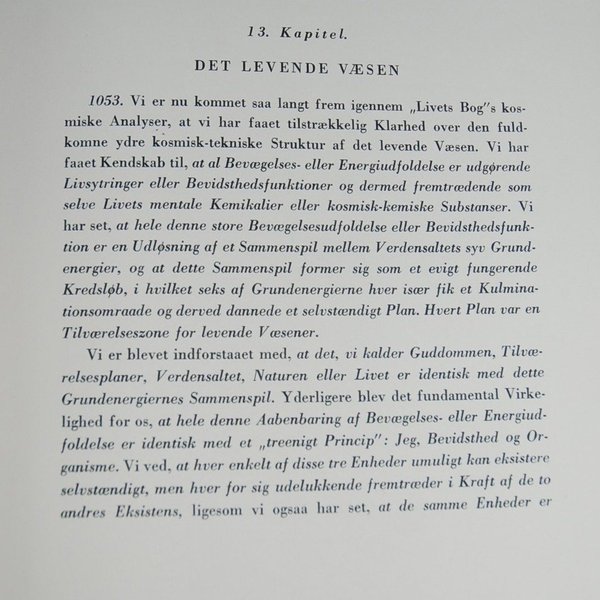 13. Kapitel.

DET LEVENDE VÆSEN

1053. Vi er nu kommet saa langt frem igennem „Livets Bog"s kosmiske Analyser, at vi har faaet tilstrækkelig Klarhed over den fuldkomne ydre kosmisk-tekniske Struktur af det levende Væsen. Vi har faaet Kendskab til, at al Bevægelses- eller Energiudfoldelse er udgørende Livsytringer eller Bevidsthedsfunktioner og dermed fremtrædende som selve Livets mentale Kemikalier eller kosmisk-kemiske Substanser. Vi har set, at hele denne store Bevægelsesudfoldelse eller Bevidsthedsfunktion er en Udløsning af et Sammenspil mellem Verdensaltets syv Grundenergier, og at dette Sammenspil former sig som et evigt fungerende Kredsløb, i hvilket seks af Grundenergierne hver især fik et Kulminationsomraade og derved dannede et selvstændigt Plan. Hvert Plan var en Tilværelseszone for levende Væsener.

Vi er blevet indforstaaet med, at det, vi kalder Guddommen, Tilværelsesplaner, Verdensaltet, Naturen eller Livet er identisk med dette Grundenergiernes Sammenspil. Yderligere blev det fundamental Virkelighed for os, at hele denne Aabenbaring af Bevægelses- eller Energiudfoldelse er identisk med et „treenigt Princip": Jeg, Bevidsthed og Organisme. Vi ved, at hver enkelt af disse tre Enheder umuligt kan eksistere selvstændigt, men hver for sig udelukkende fremtræder i Kraft af de to andres Eksistens, ligesom vi ogsaa har set, at de samme Enheder er